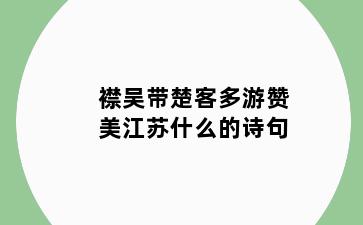 襟吴带楚客多游赞美江苏什么的诗句